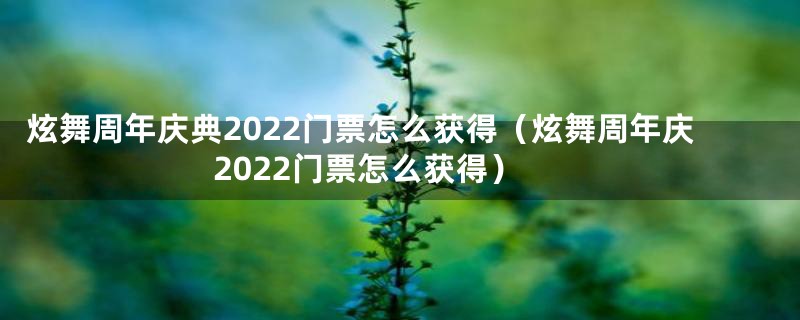 炫舞周年庆典2022门票怎么获得（炫舞周年庆2022门票怎么获得）